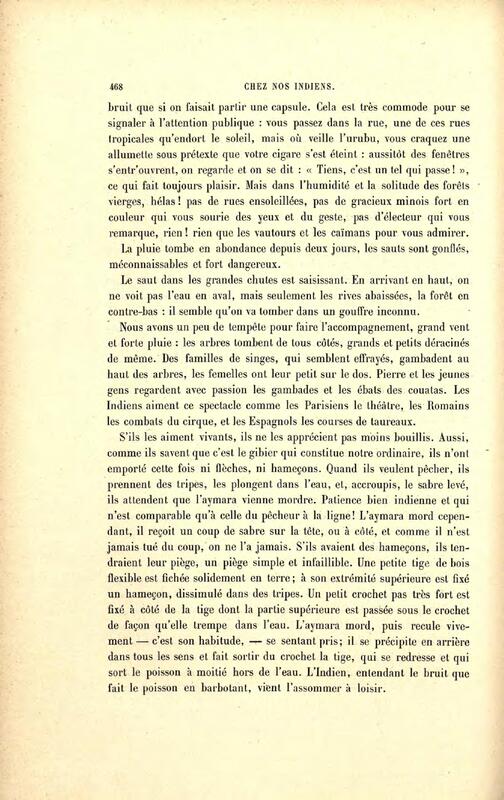 468 CHEZ NOS INDIENS.

bruit que si on faisait partir une capsule. Cela est très commode pour se signaler à l'attention publique : vous passez dans la rue, une de ces rues tropicales qu'endort le soleil, mais où veille l'urubu, vous craquez une allumette sous prétexte que votre cigare s'est éteint : aussitôt des fenêtres s'entr'ouvrent, on regarde et on se dit : « Tiens, c'est un tel qui passe! », ce qui fait toujours plaisir. Mais dans l'humidité et la solitude des forêts vierges, hélas! pas de rues ensoleillées, pas de gracieux minois fort en couleur qui vous sourie des yeux et du geste, pas d'électeur qui vous remarque, rien! rien que les vautours et les caïmans pour vous admirer.

La pluie tombe en abondance depuis deux jours, les sauts sont gonflés, méconnaissables et fort dangereux.

Le saut dans les grandes chutes est saisissant. En arrivant en haut, on ne voit pas l'eau en aval, mais seulement les rives abaissées, la forêt en contre-bas : il semble qu'on va tomber dans un gouffre inconnu.

Nous avons un peu de tempête pour faire l'accompagnement, grand vent et forte pluie : les arbres tombent de tous côtés, grands et petits déracinés de même. Des familles de singes, qui semblent effrayés, gambadent au haut des arbres, les femelles ont leur petit sur le dos. Pierre et les jeunes gens regardent avec passion les gambades et les ébats des couatas. Les Indiens aiment ce spectacle comme les Parisiens le théâtre, les Romains les combats du cirque, et les Espagnols les courses de taureaux.

S'ils les aiment vivants, ils ne les apprécient pas moins bouillis. Aussi, comme ils savent que c'est le gibier qui constitue notre ordinaire, ils n'ont emporté cette fois ni flèches, ni hameçons. Quand ils veulent pêcher, ils prennent des tripes, les plongent dans l'eau, et, accroupis, le sabre levé, ils attendent que l'aymara vienne mordre. Patience bien indienne et qui n'est comparable qu'à celle du pêcheur à la ligne! L'aymara mord cependant, il reçoit un coup de sabre sur la tête, ou à côté, et comme il n'est jamais tué du coup, on ne l'a jamais. S'ils avaient des hameçons, ils tendraient leur piège, un piège simple et infaillible. Une petite tige de bois flexible est fichée solidement en terre; à son extrémité supérieure est fixé un hameçon, dissimulé dans des tripes. Un petit crochet pas très fort est fixé à côté de la tige dont la partie supérieure est passée sous le crochet de façon qu'elle trempe dans l'eau. L'aymara mord, puis recule vivement — c'est son habitude, — se sentant pris; il se précipite en arrière dans tous les sens et fait sortir du crochet la tige, qui se redresse et qui sort le poisson à moitié hors de l'eau. L'Indien, entendant le bruit que fait le poisson en barbotant, vient l'assommer à loisir.